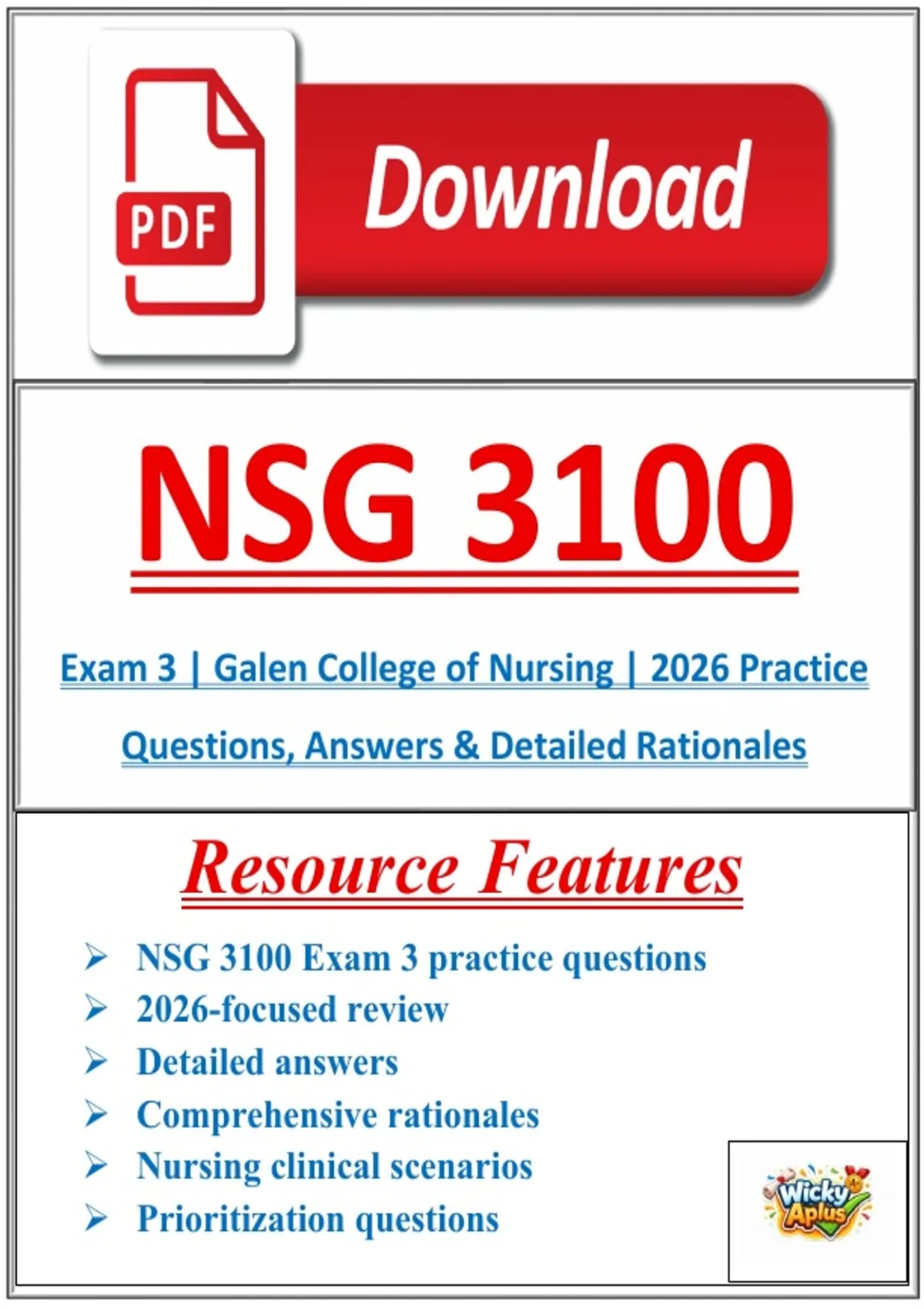 PDF

Download

NSG 3100

Exam 3 | Galen College of Nursing | 2026 Practice Questions, Answers & Detailed Rationales

Resource Features

➢ NSG 3100 Exam 3 practice questions
➢ 2026-focused review
➢ Detailed answers
➢ Comprehensive rationales
➢ Nursing clinical scenarios
➢ Prioritization questions

Wicky Aplus